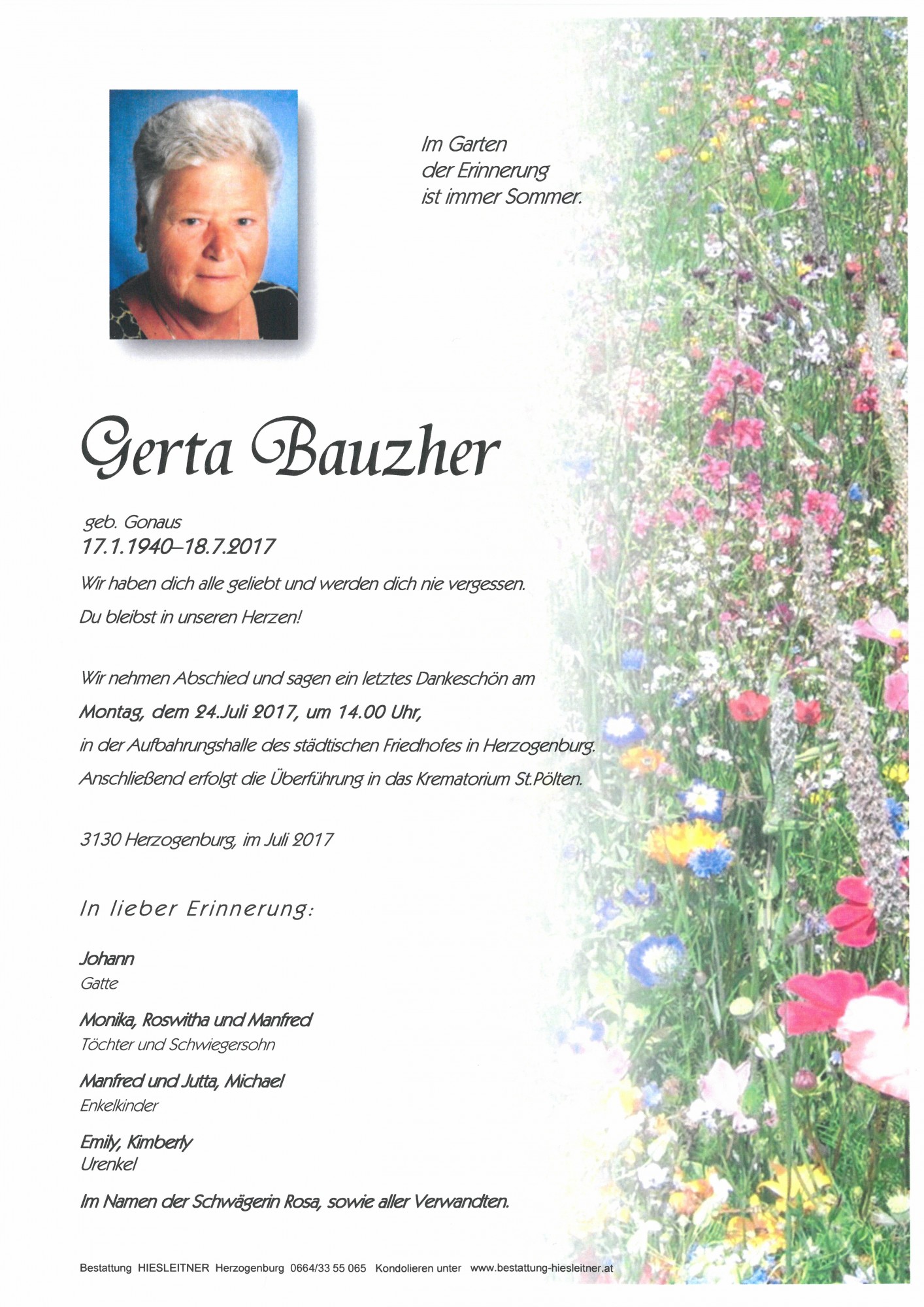 Im Garten
der Erinnerung
ist immer Sommer.

Gerta Bauzher

geb. Gonaus
17.1.1940–18.7.2017

Wir haben dich alle geliebt und werden dich nie vergessen.
Du bleibst in unseren Herzen!

Wir nehmen Abschied und sagen ein letztes Dankeschön am
Montag, dem 24.Juli 2017, um 14.00 Uhr,
in der Aufbahrungshalle des städtischen Friedhofes in Herzogenburg.
Anschließend erfolgt die Überführung in das Krematorium St.Pölten.

3130 Herzogenburg, im Juli 2017

In lieber Erinnerung:

Johann
Gatte

Monika, Roswitha und Manfred
Töchter und Schwiegersohn

Manfred und Jutta, Michael
Enkelkinder

Emily, Kimberly
Urenkel

Im Namen der Schwägerin Rosa, sowie aller Verwandten.

Bestattung HIESLEITNER Herzogenburg 0664/33 55 065 Kondolieren unter www.bestattung-hiesleitner.at